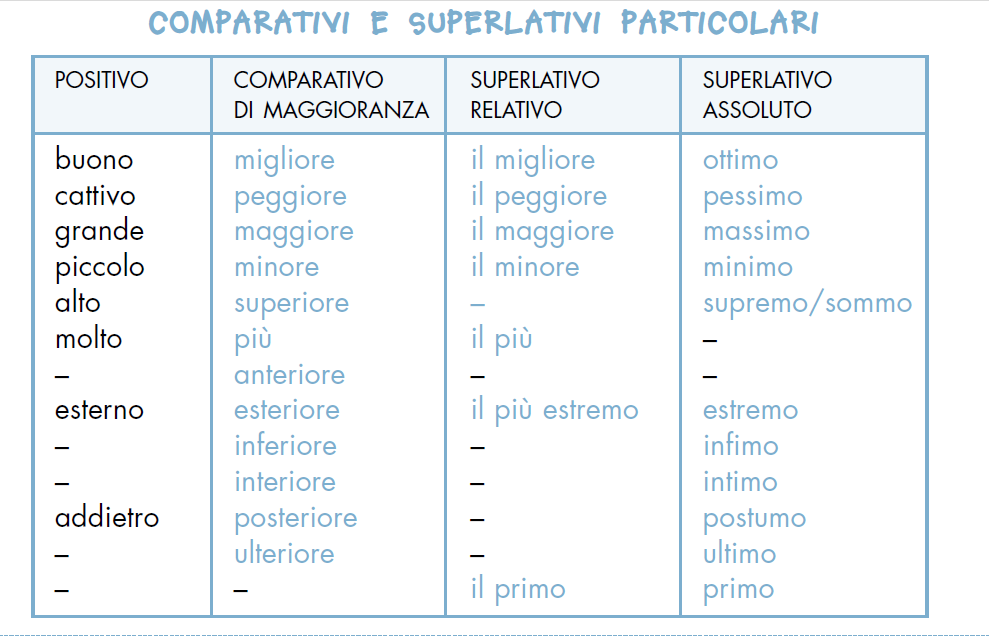 COMPARATIVI E SUPERLATIVI PARTICOLARI

| POSITIVO | COMPARATIVO DI MAGGIORANZA | SUPERLATIVO RELATIVO | SUPERLATIVO ASSOLUTO |
|---|---|---|---|
| buono | migliore | il migliore | ottimo |
| cattivo | peggiore | il peggiore | pessimo |
| grande | maggiore | il maggiore | massimo |
| piccolo | minore | il minore | minimo |
| alto | superiore | – | supremo/sommo |
| molto | più | il più | – |
| – | anteriore | – | – |
| esterno | esteriore | il più estremo | estremo |
| – | inferiore | – | infimo |
| – | interiore | – | intimo |
| addietro | posteriore | – | postumo |
| – | ulteriore | – | ultimo |
| – | – | il primo | primo |